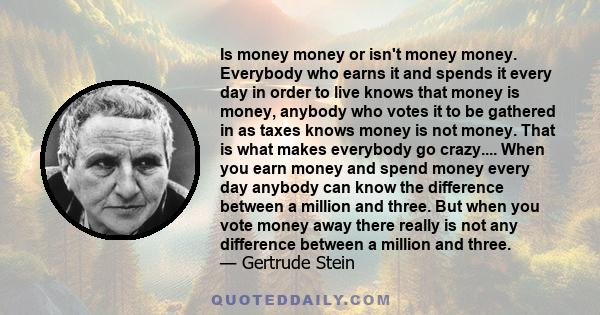 Is money money or isn't money money. Everybody who earns it and spends it every day in order to live knows that money is money, anybody who votes it to be gathered in as taxes knows money is not money. That is what makes everybody go crazy.... When you earn money and spend money every day anybody can know the difference between a million and three. But when you vote money away there really is not any difference between a million and three.
— Gertrude Stein

QUOTEDDAILY.COM